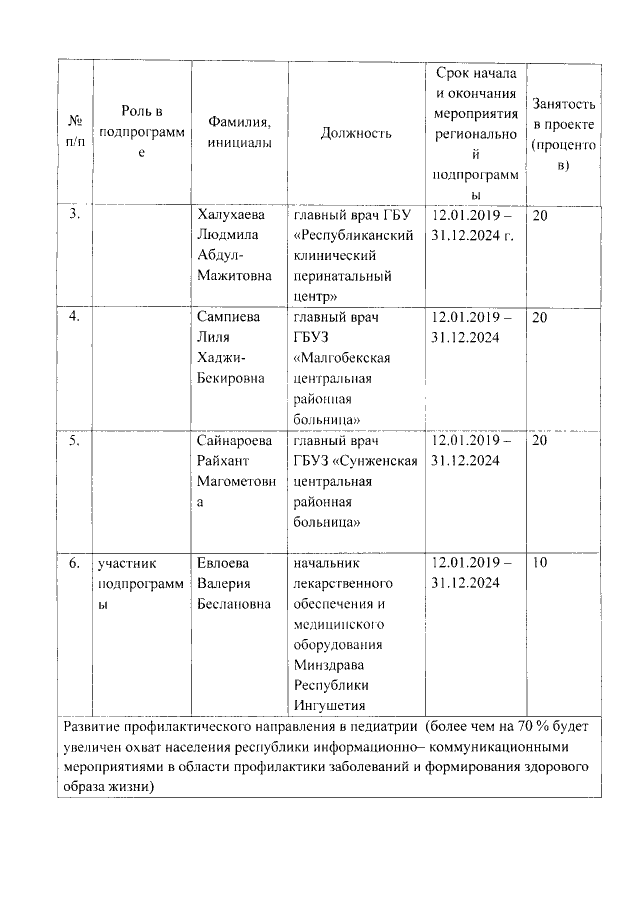 | № п/п | Роль в подпрограмме | Фамилия, инициалы | Должность | Срок начала и окончания мероприятия региональной подпрограммы | Занятость в проекте (процентов) |
|---|---|---|---|---|---|
| 3. | | Халухаева Людмила Абдул-Мажитовна | главный врач ГБУ «Республиканский клинический перинатальный центр» | 12.01.2019 – 31.12.2024 г. | 20 |
| 4. | | Сампиева Лиля Хаджи-Бекировна | главный врач ГБУЗ «Малгобекская центральная районная больница» | 12.01.2019 – 31.12.2024 | 20 |
| 5. | | Сайнароева Райхант Магометовна | главный врач ГБУЗ «Сунженская центральная районная больница» | 12.01.2019 – 31.12.2024 | 20 |
| 6. | участник подпрограммы | Евлоева Валерия Беслановна | начальник лекарственного обеспечения и медицинского оборудования Минздрава Республики Ингушетия | 12.01.2019 – 31.12.2024 | 10 |
| Развитие профилактического направления в педиатрии (более чем на 70 % будет увеличен охват населения республики информационно– коммуникационными мероприятиями в области профилактики заболеваний и формирования здорового образа жизни) | | | | | |